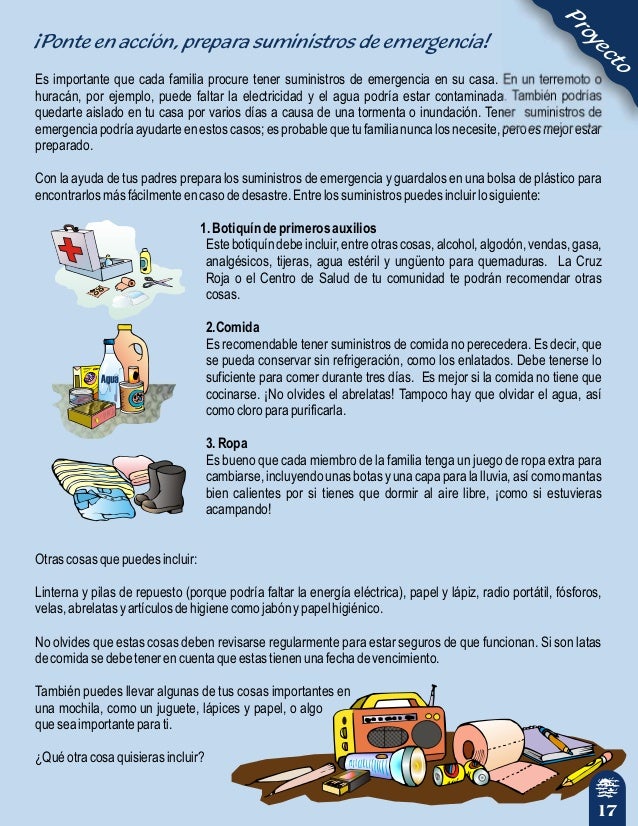 Proyecto

¡Ponte en acción, prepara suministros de emergencia!

Es importante que cada familia procure tener suministros de emergencia en su casa. En un terremoto o huracán, por ejemplo, puede faltar la electricidad y el agua podría estar contaminada. También podrías quedarte aislado en tu casa por varios días a causa de una tormenta o inundación. Tener suministros de emergencia podría ayudarte en estos casos; es probable que tu familia nunca los necesite, pero es mejor estar preparado.

Con la ayuda de tus padres prepara los suministros de emergencia y guardalos en una bolsa de plástico para encontrarlos más fácilmente en caso de desastre. Entre los suministros puedes incluir lo siguiente:

1. Botiquín de primeros auxilios
Este botiquín debe incluir, entre otras cosas, alcohol, algodón, vendas, gasa, analgésicos, tijeras, agua estéril y ungüento para quemaduras. La Cruz Roja o el Centro de Salud de tu comunidad te podrán recomendar otras cosas.

Agua

2. Comida
Es recomendable tener suministros de comida no perecedera. Es decir, que se pueda conservar sin refrigeración, como los enlatados. Debe tenerse lo suficiente para comer durante tres días. Es mejor si la comida no tiene que cocinarse. ¡No olvides el abrelatas! Tampoco hay que olvidar el agua, así como cloro para purificarla.

3. Ropa
Es bueno que cada miembro de la familia tenga un juego de ropa extra para cambiarse, incluyendo unas botas y una capa para la lluvia, así como mantas bien calientes por si tienes que dormir al aire libre, ¡como si estuvieras acampando!

Otras cosas que puedes incluir:

Linterna y pilas de repuesto (porque podría faltar la energía eléctrica), papel y lápiz, radio portátil, fósforos, velas, abrelatas y artículos de higiene como jabón y papel higiénico.

No olvides que estas cosas deben revisarse regularmente para estar seguros de que funcionan. Si son latas de comida se debe tener en cuenta que estas tienen una fecha de vencimiento.

También puedes llevar algunas de tus cosas importantes en una mochila, como un juguete, lápices y papel, o algo que sea importante para ti.

¿Qué otra cosa quisieras incluir?

17